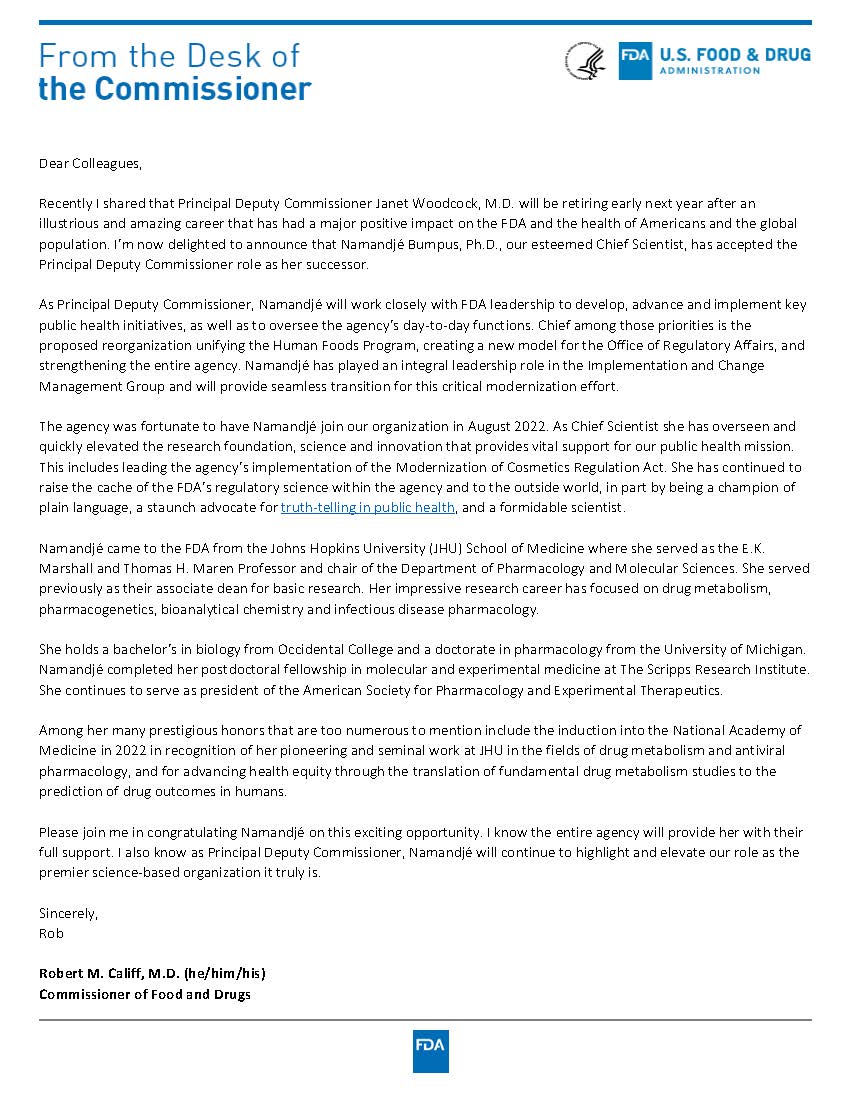 From the Desk of
the Commissioner

FDA U.S. FOOD & DRUG ADMINISTRATION

Dear Colleagues,

Recently I shared that Principal Deputy Commissioner Janet Woodcock, M.D. will be retiring early next year after an illustrious and amazing career that has had a major positive impact on the FDA and the health of Americans and the global population. I'm now delighted to announce that Namandjé Bumpus, Ph.D., our esteemed Chief Scientist, has accepted the Principal Deputy Commissioner role as her successor.

As Principal Deputy Commissioner, Namandjé will work closely with FDA leadership to develop, advance and implement key public health initiatives, as well as to oversee the agency's day-to-day functions. Chief among those priorities is the proposed reorganization unifying the Human Foods Program, creating a new model for the Office of Regulatory Affairs, and strengthening the entire agency. Namandjé has played an integral leadership role in the Implementation and Change Management Group and will provide seamless transition for this critical modernization effort.

The agency was fortunate to have Namandjé join our organization in August 2022. As Chief Scientist she has overseen and quickly elevated the research foundation, science and innovation that provides vital support for our public health mission. This includes leading the agency's implementation of the Modernization of Cosmetics Regulation Act. She has continued to raise the cache of the FDA's regulatory science within the agency and to the outside world, in part by being a champion of plain language, a staunch advocate for truth-telling in public health, and a formidable scientist.

Namandjé came to the FDA from the Johns Hopkins University (JHU) School of Medicine where she served as the E.K. Marshall and Thomas H. Maren Professor and chair of the Department of Pharmacology and Molecular Sciences. She served previously as their associate dean for basic research. Her impressive research career has focused on drug metabolism, pharmacogenetics, bioanalytical chemistry and infectious disease pharmacology.

She holds a bachelor's in biology from Occidental College and a doctorate in pharmacology from the University of Michigan. Namandjé completed her postdoctoral fellowship in molecular and experimental medicine at The Scripps Research Institute. She continues to serve as president of the American Society for Pharmacology and Experimental Therapeutics.

Among her many prestigious honors that are too numerous to mention include the induction into the National Academy of Medicine in 2022 in recognition of her pioneering and seminal work at JHU in the fields of drug metabolism and antiviral pharmacology, and for advancing health equity through the translation of fundamental drug metabolism studies to the prediction of drug outcomes in humans.

Please join me in congratulating Namandjé on this exciting opportunity. I know the entire agency will provide her with their full support. I also know as Principal Deputy Commissioner, Namandjé will continue to highlight and elevate our role as the premier science-based organization it truly is.

Sincerely,
Rob

Robert M. Califf, M.D. (he/him/his)
Commissioner of Food and Drugs

FDA